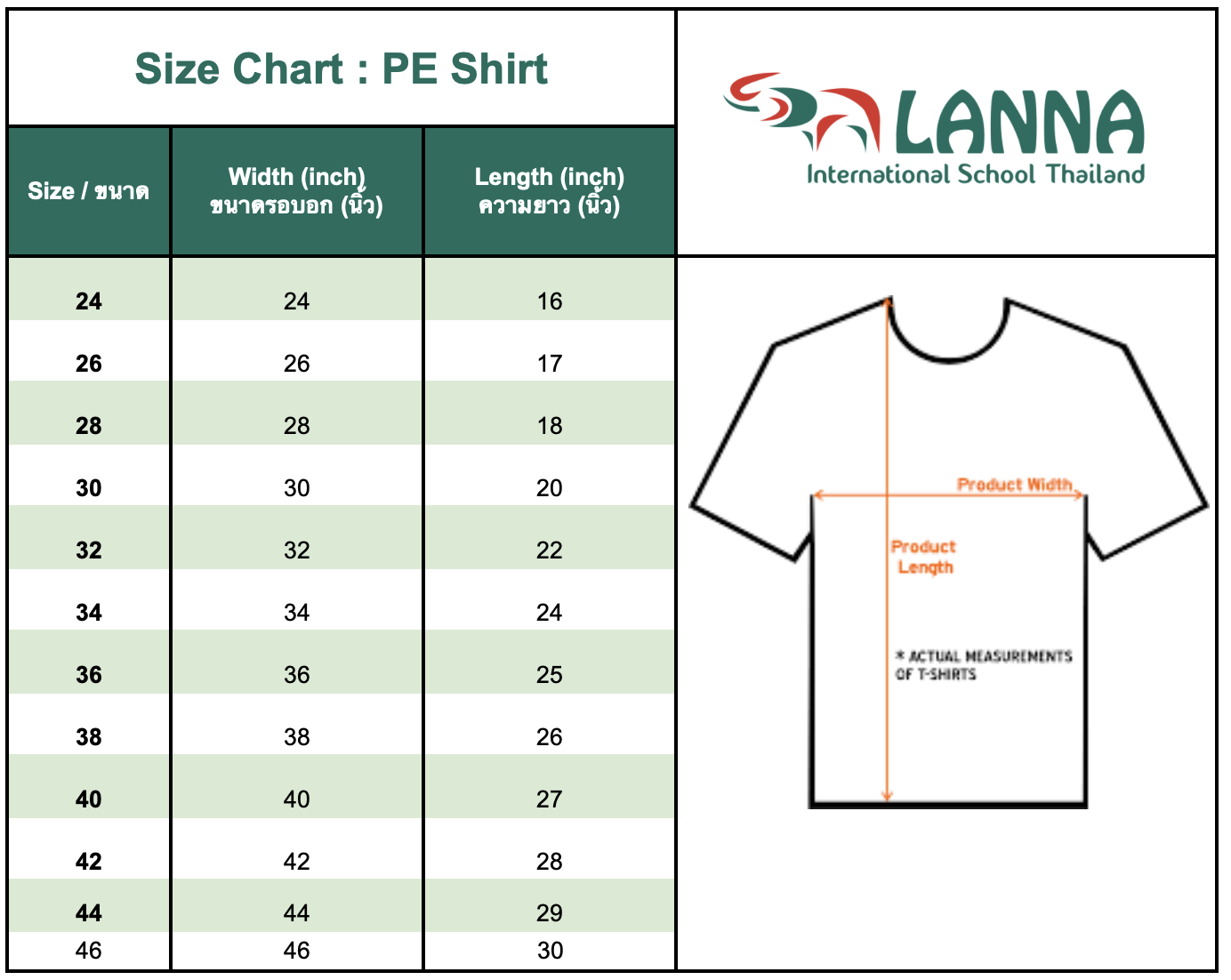 Size Chart : PE Shirt

| Size / ขนาด | Width (inch) ขนาดรอบอก (นิ้ว) | Length (inch) ความยาว (นิ้ว) |
|---|---|---|
| 24 | 24 | 16 |
| 26 | 26 | 17 |
| 28 | 28 | 18 |
| 30 | 30 | 20 |
| 32 | 32 | 22 |
| 34 | 34 | 24 |
| 36 | 36 | 25 |
| 38 | 38 | 26 |
| 40 | 40 | 27 |
| 42 | 42 | 28 |
| 44 | 44 | 29 |
| 46 | 46 | 30 |

LANNA
International School Thailand

Product Width
Product Length
* ACTUAL MEASUREMENTS OF T-SHIRTS